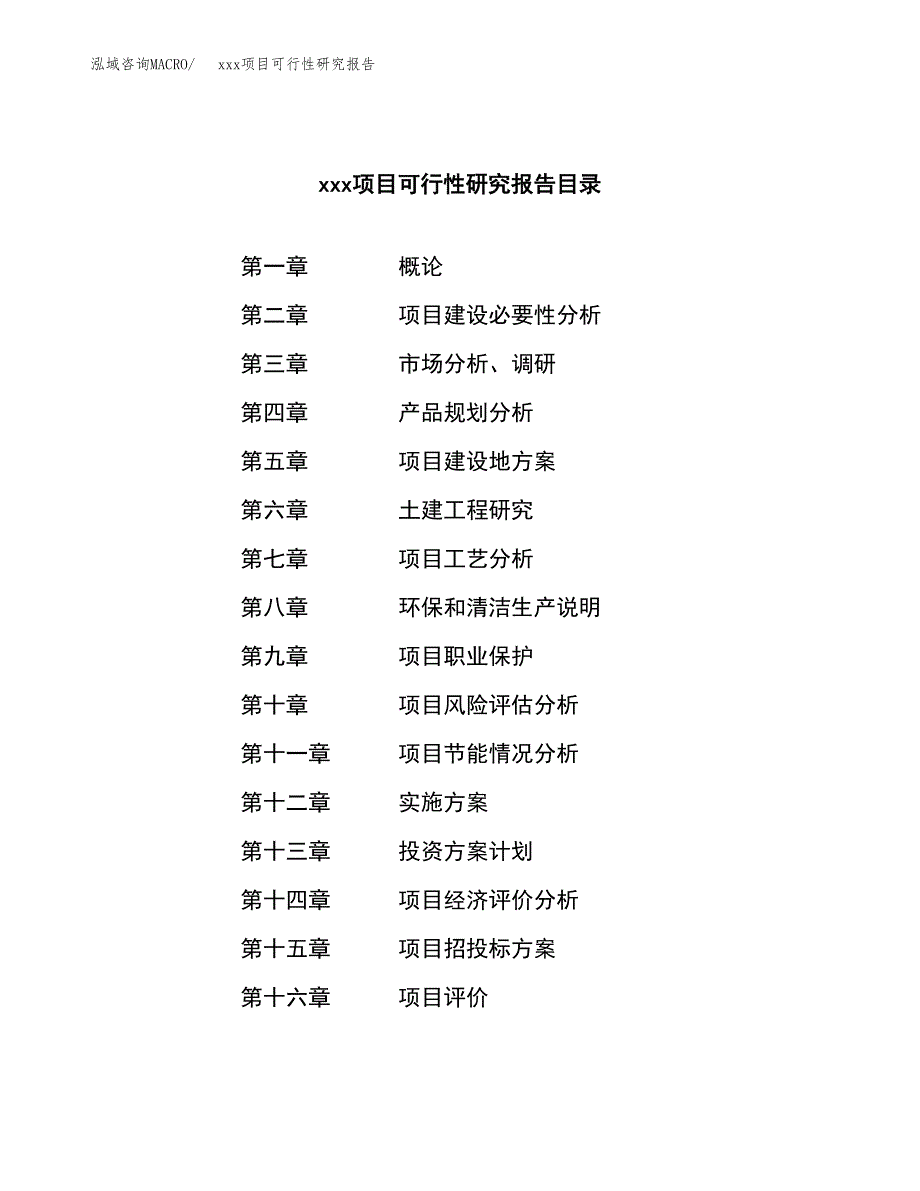 泓域咨询MACRO/　xxx项目可行性研究报告

xxx项目可行性研究报告目录

第一章　概论
第二章　项目建设必要性分析
第三章　市场分析、调研
第四章　产品规划分析
第五章　项目建设地方案
第六章　土建工程研究
第七章　项目工艺分析
第八章　环保和清洁生产说明
第九章　项目职业保护
第十章　项目风险评估分析
第十一章　项目节能情况分析
第十二章　实施方案
第十三章　投资方案计划
第十四章　项目经济评价分析
第十五章　项目招投标方案
第十六章　项目评价